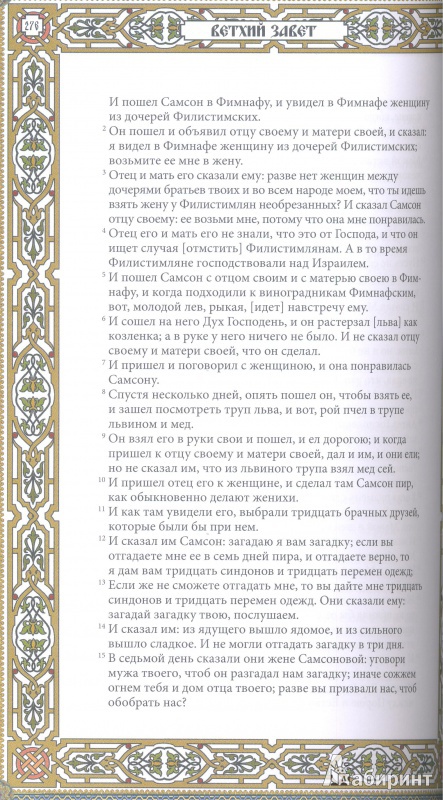 276 ВЕТХИЙ ЗАВЕТ

И пошел Самсон в Фимнафу, и увидел в Фимнафе женщину из дочерей Филистимских.

$^2$ Он пошел и объявил отцу своему и матери своей, и сказал: я видел в Фимнафе женщину из дочерей Филистимских; возьмите ее мне в жену.

$^3$ Отец и мать его сказали ему: разве нет женщин между дочерями братьев твоих и во всем народе моем, что ты идешь взять жену у Филистимлян необрезанных? И сказал Самсон отцу своему: ее возьми мне, потому что она мне понравилась.

$^4$ Отец его и мать его не знали, что это от Господа, и что он ищет случая [отмстить] Филистимлянам. А в то время Филистимляне господствовали над Израилем.

$^5$ И пошел Самсон с отцом своим и с матерью своею в Фимнафу, и когда подходили к виноградникам Фимнафским, вот, молодой лев, рыкая, [идет] навстречу ему.

$^6$ И сошел на него Дух Господень, и он растерзал [льва] как козленка; а в руке у него ничего не было. И не сказал отцу своему и матери своей, что он сделал.

$^7$ И пришел и поговорил с женщиною, и она понравилась Самсону.

$^8$ Спустя несколько дней, опять пошел он, чтобы взять ее, и зашел посмотреть труп льва, и вот, рой пчел в трупе львином и мед.

$^9$ Он взял его в руки свои и пошел, и ел дорогою; и когда пришел к отцу своему и матери своей, дал и им, и они ели; но не сказал им, что из львиного трупа взял мед сей.

$^{10}$ И пришел отец его к женщине, и сделал там Самсон пир, как обыкновенно делают женихи.

$^{11}$ И как там увидели его, выбрали тридцать брачных друзей, которые были бы при нем.

$^{12}$ И сказал им Самсон: загадаю я вам загадку; если вы отгадаете мне ее в семь дней пира, и отгадаете верно, то я дам вам тридцать синдонов и тридцать перемен одежд;

$^{13}$ Если же не сможете отгадать мне, то вы дайте мне тридцать синдонов и тридцать перемен одежд. Они сказали ему: загадай загадку твою, послушаем.

$^{14}$ И сказал им: из ядущего вышло ядомое, и из сильного вышло сладкое. И не могли отгадать загадку в три дня.

$^{15}$ В седьмой день сказали они жене Самсоновой: уговори мужа твоего, чтоб он разгадал нам загадку; иначе сожжем огнем тебя и дом отца твоего; разве вы призвали нас, чтоб обобрать нас?

Лабиринт